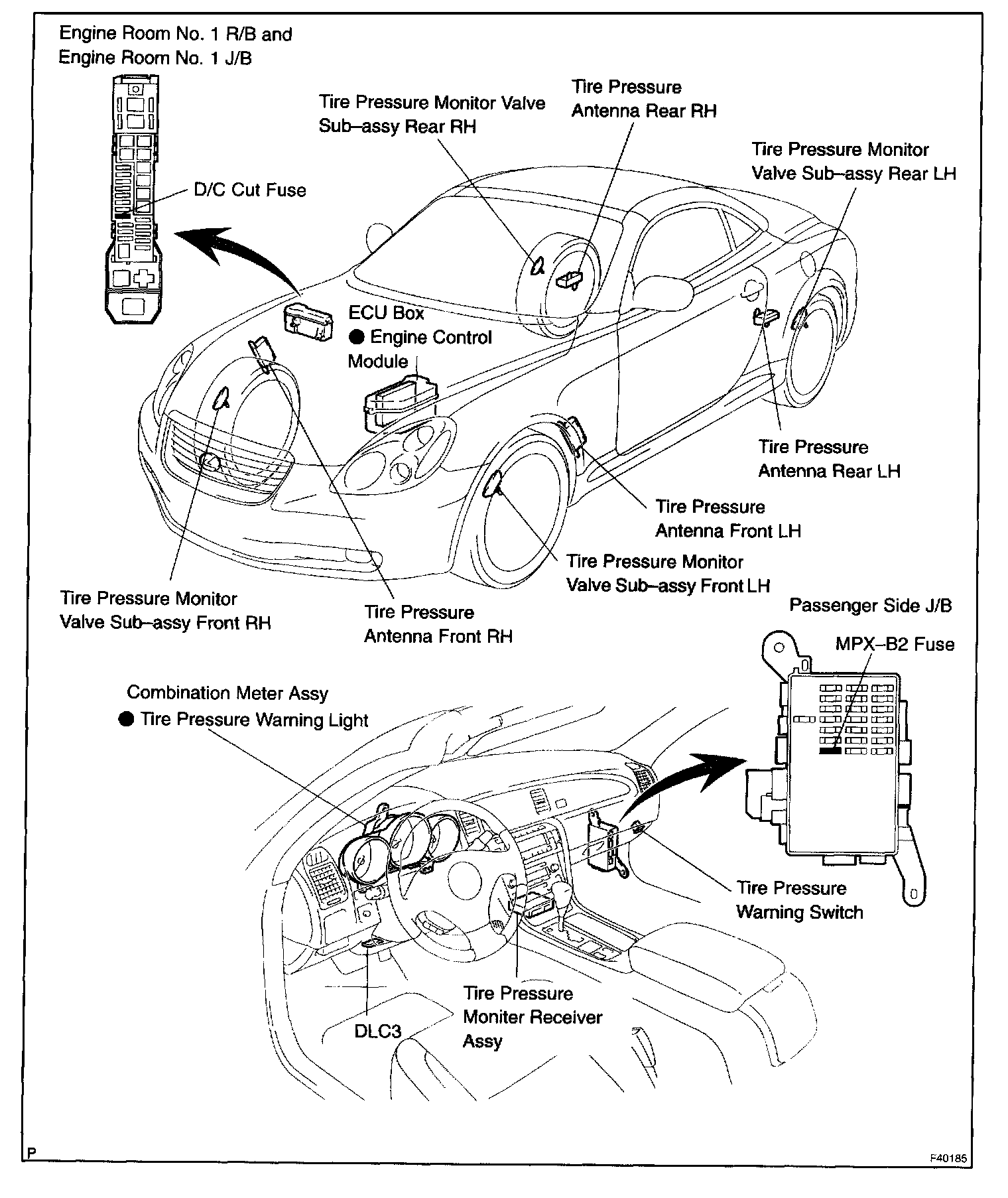 Engine Room No. 1 R/B and
Engine Room No. 1 J/B

D/C Cut Fuse

Tire Pressure Monitor Valve
Sub–assy Rear RH

Tire Pressure
Antenna Rear RH

Tire Pressure Monitor
Valve Sub–assy Rear LH

ECU Box
● Engine Control
Module

Tire Pressure
Antenna Rear LH

Tire Pressure
Antenna Front LH

Tire Pressure Monitor
Valve Sub–assy Front LH

Tire Pressure Monitor
Valve Sub–assy Front RH

Tire Pressure
Antenna Front RH

Passenger Side J/B

MPX–B2 Fuse

Combination Meter Assy
● Tire Pressure Warning Light

Tire Pressure
Warning Switch

Tire Pressure
Moniter Receiver
Assy

DLC3

P

F40185